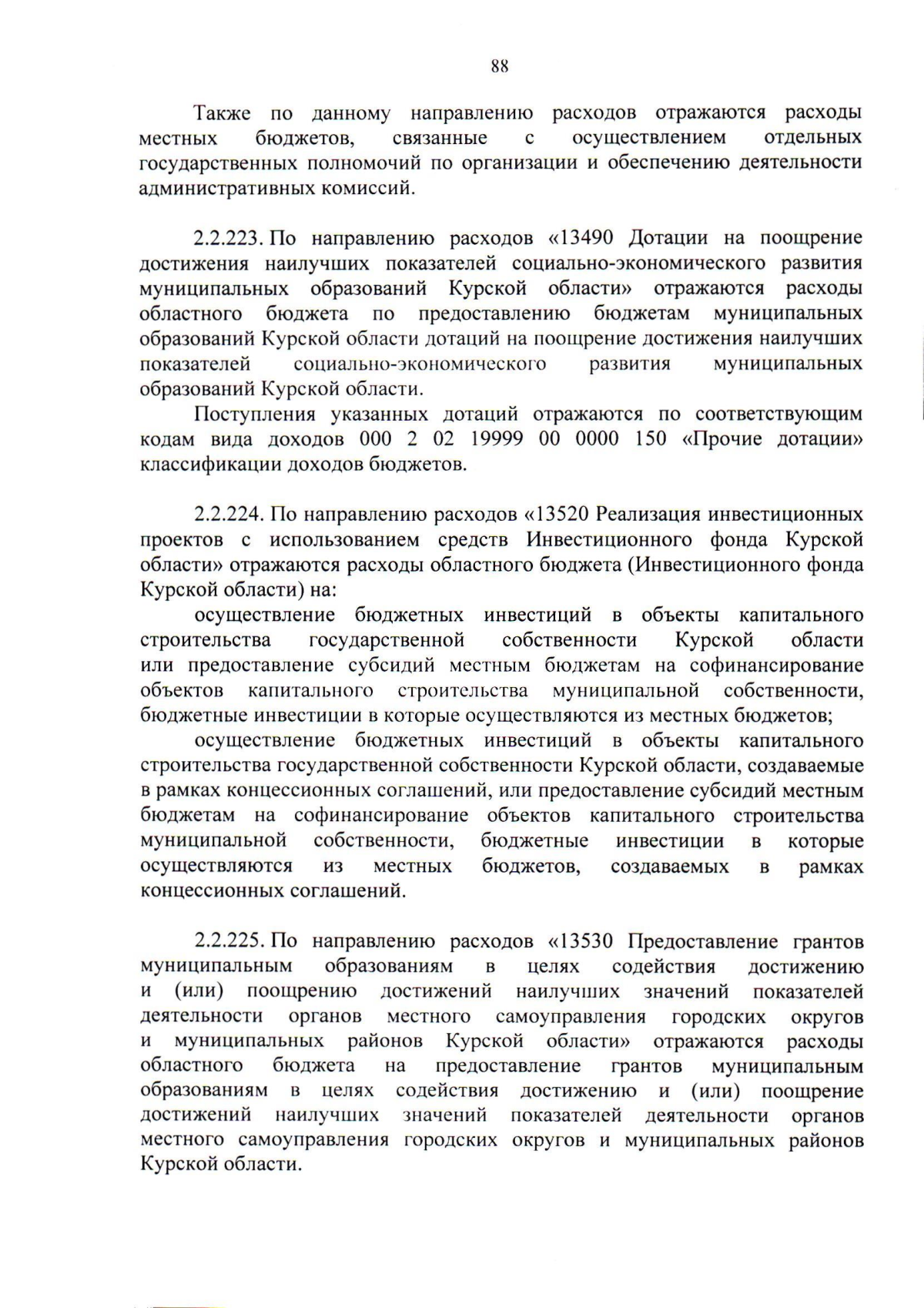 88

Также по данному направлению расходов отражаются расходы местных бюджетов, связанные с осуществлением отдельных государственных полномочий по организации и обеспечению деятельности административных комиссий.

2.2.223. По направлению расходов «13490 Дотации на поощрение достижения наилучших показателей социально-экономического развития муниципальных образований Курской области» отражаются расходы областного бюджета по предоставлению бюджетам муниципальных образований Курской области дотаций на поощрение достижения наилучших показателей социально-экономического развития муниципальных образований Курской области.

Поступления указанных дотаций отражаются по соответствующим кодам вида доходов 000 2 02 19999 00 0000 150 «Прочие дотации» классификации доходов бюджетов.

2.2.224. По направлению расходов «13520 Реализация инвестиционных проектов с использованием средств Инвестиционного фонда Курской области» отражаются расходы областного бюджета (Инвестиционного фонда Курской области) на:

осуществление бюджетных инвестиций в объекты капитального строительства государственной собственности Курской области или предоставление субсидий местным бюджетам на софинансирование объектов капитального строительства муниципальной собственности, бюджетные инвестиции в которые осуществляются из местных бюджетов;

осуществление бюджетных инвестиций в объекты капитального строительства государственной собственности Курской области, создаваемые в рамках концессионных соглашений, или предоставление субсидий местным бюджетам на софинансирование объектов капитального строительства муниципальной собственности, бюджетные инвестиции в которые осуществляются из местных бюджетов, создаваемых в рамках концессионных соглашений.

2.2.225. По направлению расходов «13530 Предоставление грантов муниципальным образованиям в целях содействия достижению и (или) поощрению достижений наилучших значений показателей деятельности органов местного самоуправления городских округов и муниципальных районов Курской области» отражаются расходы областного бюджета на предоставление грантов муниципальным образованиям в целях содействия достижению и (или) поощрение достижений наилучших значений показателей деятельности органов местного самоуправления городских округов и муниципальных районов Курской области.